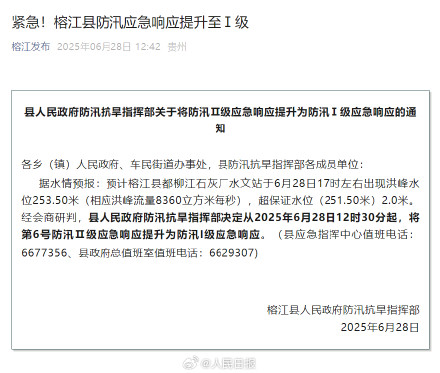 紧急！榕江县防汛应急响应提升至Ⅰ级

榕江发布 2025年06月28日 12:42 贵州

县人民政府防汛抗旱指挥部关于将防汛Ⅱ级应急响应提升为防汛Ⅰ级应急响应的通知

各乡（镇）人民政府、车民街道办事处，县防汛抗旱指挥部各成员单位：

据水情预报：预计榕江县都柳江石灰厂水文站于6月28日17时左右出现洪峰水位253.50米（相应洪峰流量8360立方米每秒），超保证水位（251.50米）2.0米。经会商研判，县人民政府防汛抗旱指挥部决定从2025年6月28日12时30分起，将第6号防汛Ⅱ级应急响应提升为防汛Ⅰ级应急响应。（县应急指挥中心值班电话：6677356、县政府总值班室值班电话：6629307）

榕江县人民政府防汛抗旱指挥部
2025年6月28日

@人民日报